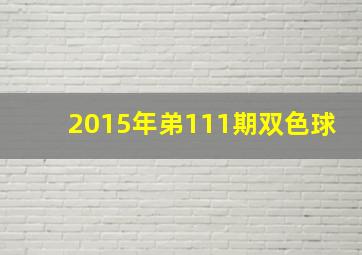 2015年弟111期双色球